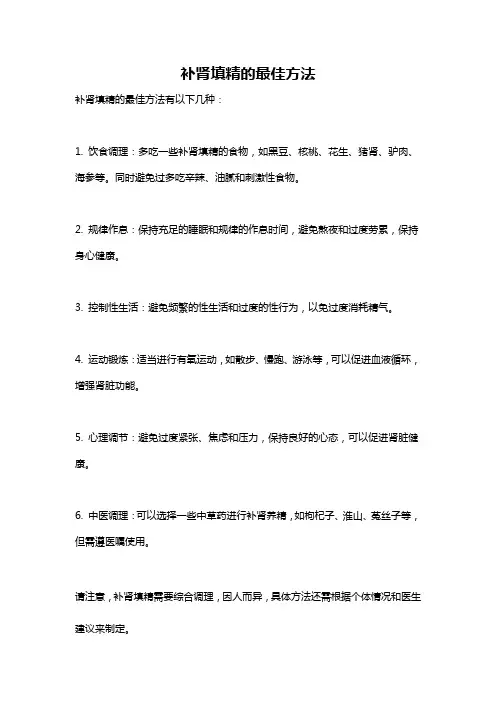 补肾填精的最佳方法

补肾填精的最佳方法有以下几种：

1. 饮食调理：多吃一些补肾填精的食物，如黑豆、核桃、花生、猪肾、驴肉、海参等。同时避免过多吃辛辣、油腻和刺激性食物。

2. 规律作息：保持充足的睡眠和规律的作息时间，避免熬夜和过度劳累，保持身心健康。

3. 控制性生活：避免频繁的性生活和过度的性行为，以免过度消耗精气。

4. 运动锻炼：适当进行有氧运动，如散步、慢跑、游泳等，可以促进血液循环，增强肾脏功能。

5. 心理调节：避免过度紧张、焦虑和压力，保持良好的心态，可以促进肾脏健康。

6. 中医调理：可以选择一些中草药进行补肾养精，如枸杞子、淮山、菟丝子等，但需遵医嘱使用。

请注意，补肾填精需要综合调理，因人而异，具体方法还需根据个体情况和医生建议来制定。